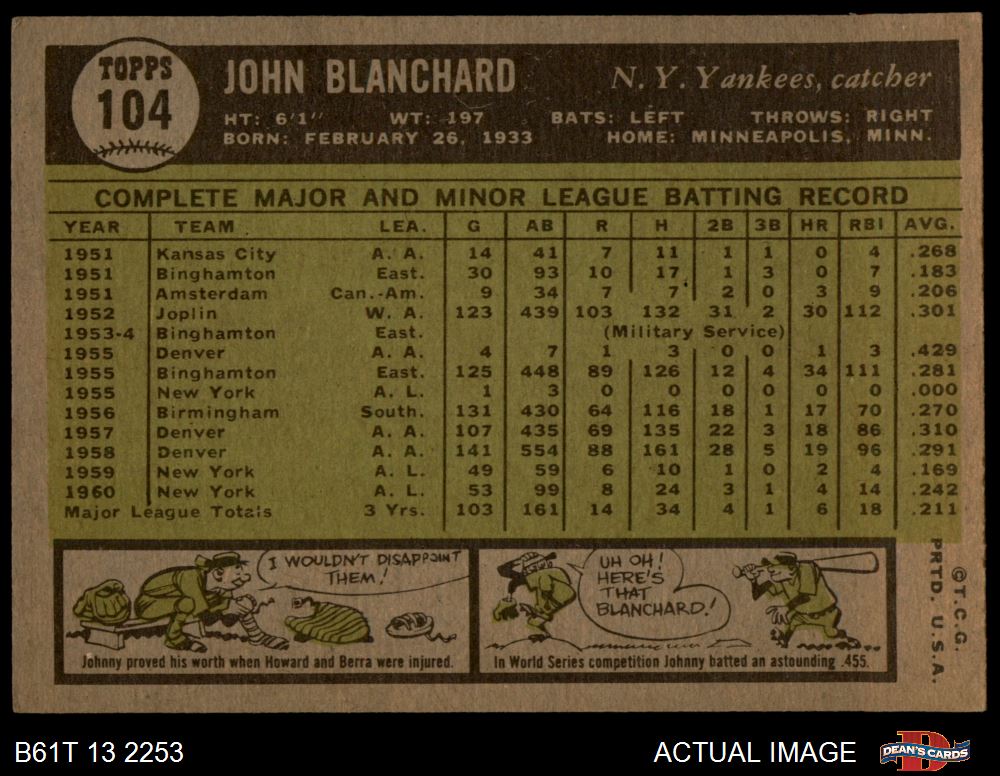 TOPPS
104

JOHN BLANCHARD

N. Y. Yankees, catcher

HT: 6'1" WT: 197 BATS: LEFT THROWS: RIGHT
BORN: FEBRUARY 26, 1933 HOME: MINNEAPOLIS, MINN.

COMPLETE MAJOR AND MINOR LEAGUE BATTING RECORD

| YEAR | TEAM | LEA. | G | AB | R | H | 2B | 3B | HR | RBI | AVG. |
|---|---|---|---|---|---|---|---|---|---|---|---|
| 1951 | Kansas City | A. A. | 14 | 41 | 7 | 11 | 1 | 1 | 0 | 4 | .268 |
| 1951 | Binghamton | East. | 30 | 93 | 10 | 17 | 1 | 3 | 0 | 7 | .183 |
| 1951 | Amsterdam | Can.-Am. | 9 | 34 | 7 | 7 | 2 | 0 | 3 | 9 | .206 |
| 1952 | Joplin | W. A. | 123 | 439 | 103 | 132 | 31 | 2 | 30 | 112 | .301 |
| 1953-4 | Binghamton | East. | (Military Service) | | | | | | | | |
| 1955 | Denver | A. A. | 4 | 7 | 1 | 3 | 0 | 0 | 1 | 3 | .429 |
| 1955 | Binghamton | East. | 125 | 448 | 89 | 126 | 12 | 4 | 34 | 111 | .281 |
| 1955 | New York | A. L. | 1 | 3 | 0 | 0 | 0 | 0 | 0 | 0 | .000 |
| 1956 | Birmingham | South. | 131 | 430 | 64 | 116 | 18 | 1 | 17 | 70 | .270 |
| 1957 | Denver | A. A. | 107 | 435 | 69 | 135 | 22 | 3 | 18 | 86 | .310 |
| 1958 | Denver | A. A. | 141 | 554 | 88 | 161 | 28 | 5 | 19 | 96 | .291 |
| 1959 | New York | A. L. | 49 | 59 | 6 | 10 | 1 | 0 | 2 | 4 | .169 |
| 1960 | New York | A. L. | 53 | 99 | 8 | 24 | 3 | 1 | 4 | 14 | .242 |
| Major League Totals | | 3 Yrs. | 103 | 161 | 14 | 34 | 4 | 1 | 6 | 18 | .211 |

I WOULDN'T DISAPPOINT THEM!

Johnny proved his worth when Howard and Berra were injured.

UH OH! HERE'S THAT BLANCHARD!

In World Series competition Johnny batted an astounding .455.

©T.C.G. PRTD. U.S.A.

B61T 13 2253

ACTUAL IMAGE

DEAN'S CARDS